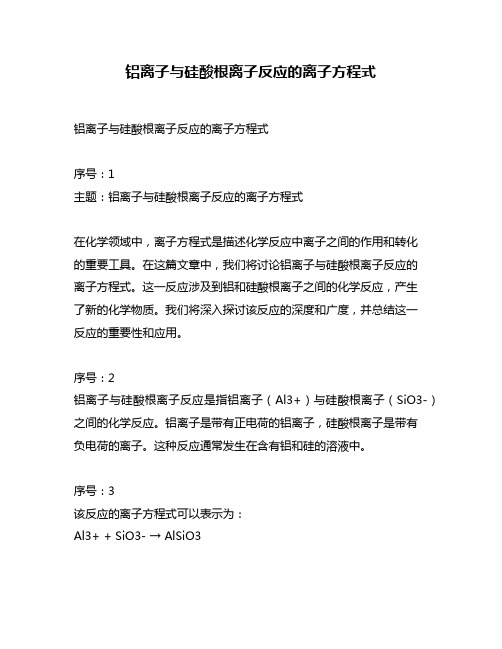 铝离子与硅酸根离子反应的离子方程式

铝离子与硅酸根离子反应的离子方程式

序号：1
主题：铝离子与硅酸根离子反应的离子方程式

在化学领域中，离子方程式是描述化学反应中离子之间的作用和转化的重要工具。在这篇文章中，我们将讨论铝离子与硅酸根离子反应的离子方程式。这一反应涉及到铝和硅酸根离子之间的化学反应，产生了新的化学物质。我们将深入探讨该反应的深度和广度，并总结这一反应的重要性和应用。

序号：2
铝离子与硅酸根离子反应是指铝离子（Al3+）与硅酸根离子（SiO3-）之间的化学反应。铝离子是带有正电荷的铝离子，硅酸根离子是带有负电荷的离子。这种反应通常发生在含有铝和硅的溶液中。

序号：3
该反应的离子方程式可以表示为：
Al3+ + SiO3- → AlSiO3